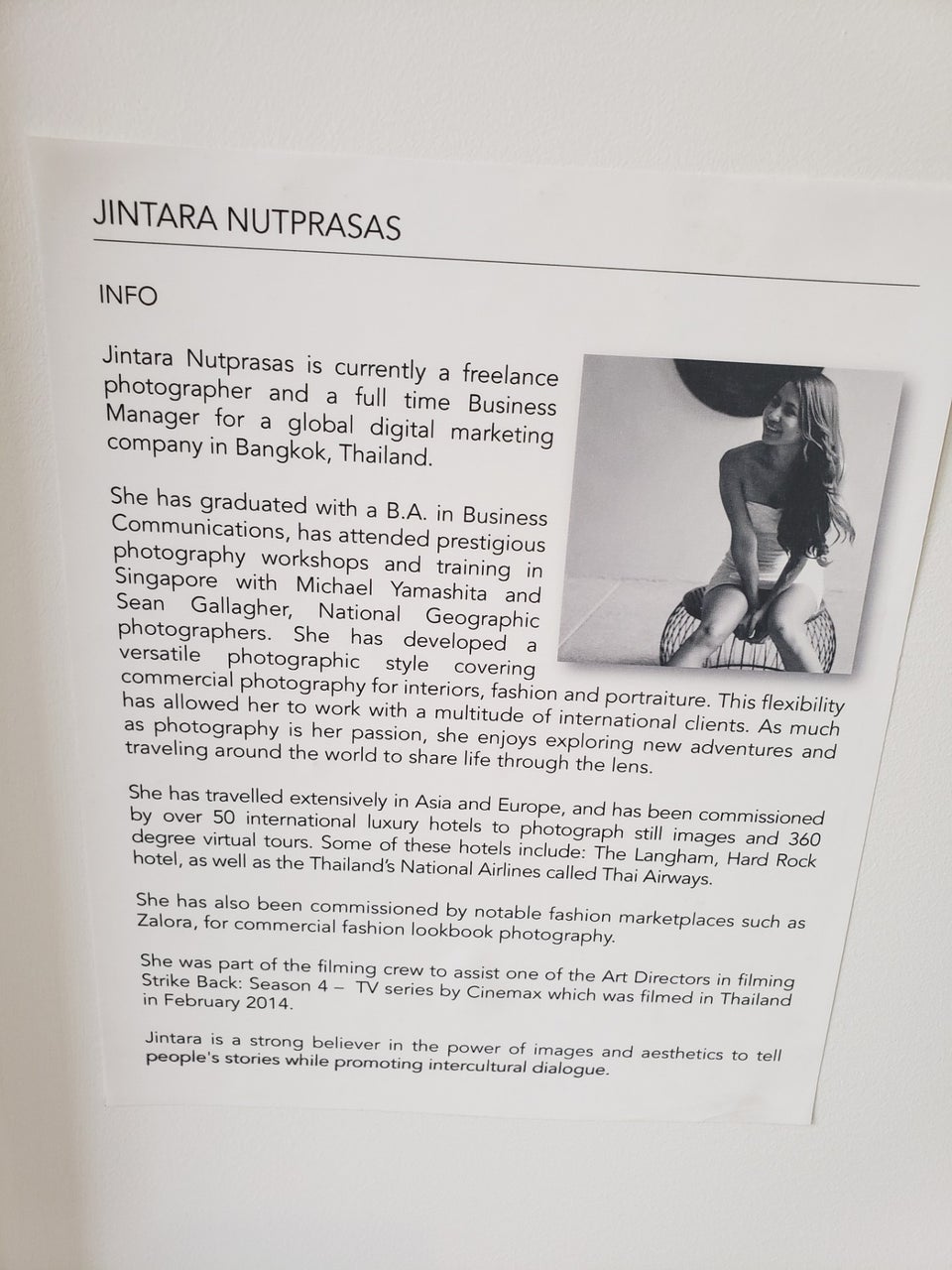 JINTARA NUTPRASAS

INFO

Jintara Nutprasas is currently a freelance photographer and a full time Business Manager for a global digital marketing company in Bangkok, Thailand.

She has graduated with a B.A. in Business Communications, has attended prestigious photography workshops and training in Singapore with Michael Yamashita and Sean Gallagher, National Geographic photographers. She has developed a versatile photographic style covering commercial photography for interiors, fashion and portraiture. This flexibility has allowed her to work with a multitude of international clients. As much as photography is her passion, she enjoys exploring new adventures and traveling around the world to share life through the lens.

She has travelled extensively in Asia and Europe, and has been commissioned by over 50 international luxury hotels to photograph still images and 360 degree virtual tours. Some of these hotels include: The Langham, Hard Rock hotel, as well as the Thailand's National Airlines called Thai Airways.

She has also been commissioned by notable fashion marketplaces such as Zalora, for commercial fashion lookbook photography.

She was part of the filming crew to assist one of the Art Directors in filming Strike Back: Season 4 – TV series by Cinemax which was filmed in Thailand in February 2014.

Jintara is a strong believer in the power of images and aesthetics to tell people's stories while promoting intercultural dialogue.